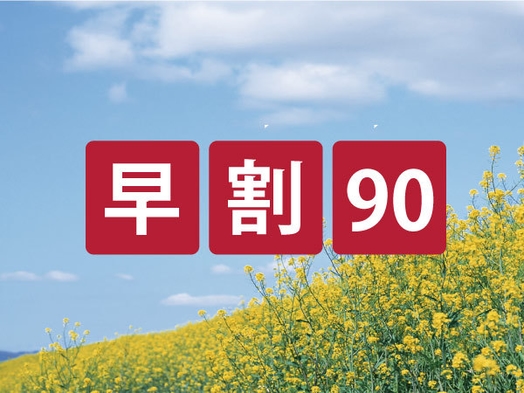 早割90